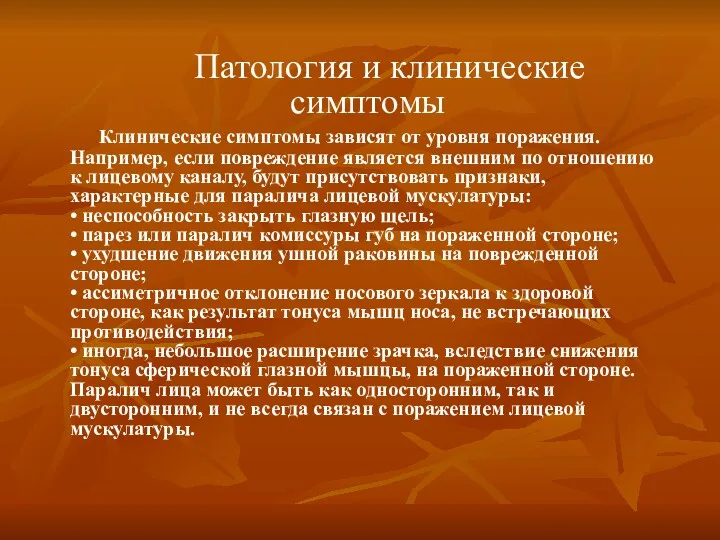 Патология и клинические симптомы

Клинические симптомы зависят от уровня поражения. Например, если повреждение является внешним по отношению к лицевому каналу, будут присутствовать признаки, характерные для паралича лицевой мускулатуры:
• неспособность закрыть глазную щель;
• парез или паралич комиссуры губ на пораженной стороне;
• ухудшение движения ушной раковины на поврежденной стороне;
• ассиметричное отклонение носового зеркала к здоровой стороне, как результат тонуса мышц носа, не встречающих противодействия;
• иногда, небольшое расширение зрачка, вследствие снижения тонуса сферической глазной мышцы, на пораженной стороне.
Паралич лица может быть как односторонним, так и двусторонним, и не всегда связан с поражением лицевой мускулатуры.